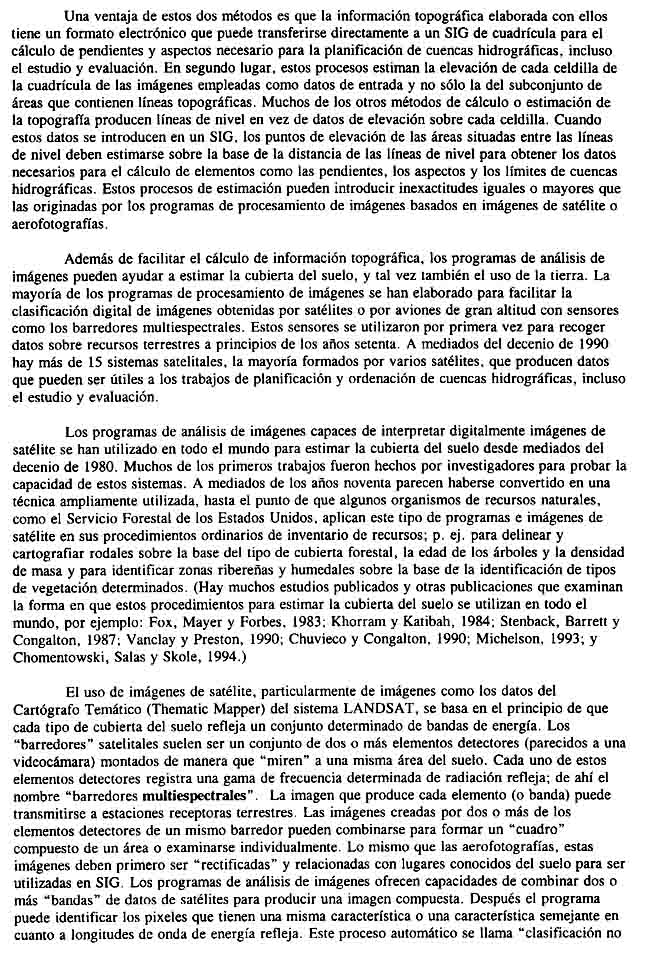 Una ventaja de estos dos métodos es que la información topográfica elaborada con ellos tiene un formato electrónico que puede transferirse directamente a un SIG de cuadrícula para el cálculo de pendientes y aspectos necesario para la planificación de cuencas hidrográficas, incluso el estudio y evaluación. En segundo lugar, estos procesos estiman la elevación de cada celdilla de la cuadrícula de las imágenes empleadas como datos de entrada y no sólo la del subconjunto de áreas que contienen líneas topográficas. Muchos de los otros métodos de cálculo o estimación de la topografía producen líneas de nivel en vez de datos de elevación sobre cada celdilla. Cuando estos datos se introducen en un SIG, los puntos de elevación de las áreas situadas entre las líneas de nivel deben estimarse sobre la base de la distancia de las líneas de nivel para obtener los datos necesarios para el cálculo de elementos como las pendientes, los aspectos y los límites de cuencas hidrográficas. Estos procesos de estimación pueden introducir inexactitudes iguales o mayores que las originadas por los programas de procesamiento de imágenes basados en imágenes de satélite o aerofotografías.

Además de facilitar el cálculo de información topográfica, los programas de análisis de imágenes pueden ayudar a estimar la cubierta del suelo, y tal vez también el uso de la tierra. La mayoría de los programas de procesamiento de imágenes se han elaborado para facilitar la clasificación digital de imágenes obtenidas por satélites o por aviones de gran altitud con sensores como los barredores multiespectrales. Estos sensores se utilizaron por primera vez para recoger datos sobre recursos terrestres a principios de los años setenta. A mediados del decenio de 1990 hay más de 15 sistemas satelitales, la mayoría formados por varios satélites, que producen datos que pueden ser útiles a los trabajos de planificación y ordenación de cuencas hidrográficas, incluso el estudio y evaluación.

Los programas de análisis de imágenes capaces de interpretar digitalmente imágenes de satélite se han utilizado en todo el mundo para estimar la cubierta del suelo desde mediados del decenio de 1980. Muchos de los primeros trabajos fueron hechos por investigadores para probar la capacidad de estos sistemas. A mediados de los años noventa parecen haberse convertido en una técnica ampliamente utilizada, hasta el punto de que algunos organismos de recursos naturales, como el Servicio Forestal de los Estados Unidos, aplican este tipo de programas e imágenes de satélite en sus procedimientos ordinarios de inventario de recursos; p. ej. para delinear y cartografiar rodales sobre la base del tipo de cubierta forestal, la edad de los árboles y la densidad de masa y para identificar zonas ribereñas y humedales sobre la base de la identificación de tipos de vegetación determinados. (Hay muchos estudios publicados y otras publicaciones que examinan la forma en que estos procedimientos para estimar la cubierta del suelo se utilizan en todo el mundo, por ejemplo: Fox, Mayer y Forbes, 1983; Khorram y Katibah, 1984; Stenback, Barrett y Congalton, 1987; Vanclay y Preston, 1990; Chuvieco y Congalton, 1990; Michelson, 1993; y Chomentowski, Salas y Skole, 1994.)

El uso de imágenes de satélite, particularmente de imágenes como los datos del Cartógrafo Temático (Thematic Mapper) del sistema LANDSAT, se basa en el principio de que cada tipo de cubierta del suelo refleja un conjunto determinado de bandas de energía. Los "barredores" satelitales suelen ser un conjunto de dos o más elementos detectores (parecidos a una videocámara) montados de manera que "miren" a una misma área del suelo. Cada uno de estos elementos detectores registra una gama de frecuencia determinada de radiación refleja; de ahí el nombre "barredores multiespectrales". La imagen que produce cada elemento (o banda) puede transmitirse a estaciones receptoras terrestres. Las imágenes creadas por dos o más de los elementos detectores de un mismo barredor pueden combinarse para formar un "cuadro" compuesto de un área o examinarse individualmente. Lo mismo que las aerofotografías, estas imágenes deben primero ser "rectificadas" y relacionadas con lugares conocidos del suelo para ser utilizadas en SIG. Los programas de análisis de imágenes ofrecen capacidades de combinar dos o más "bandas" de datos de satélites para producir una imagen compuesta. Después el programa puede identificar los pixeles que tienen una misma característica o una característica semejante en cuanto a longitudes de onda de energía refleja. Este proceso automático se llama "clasificación no